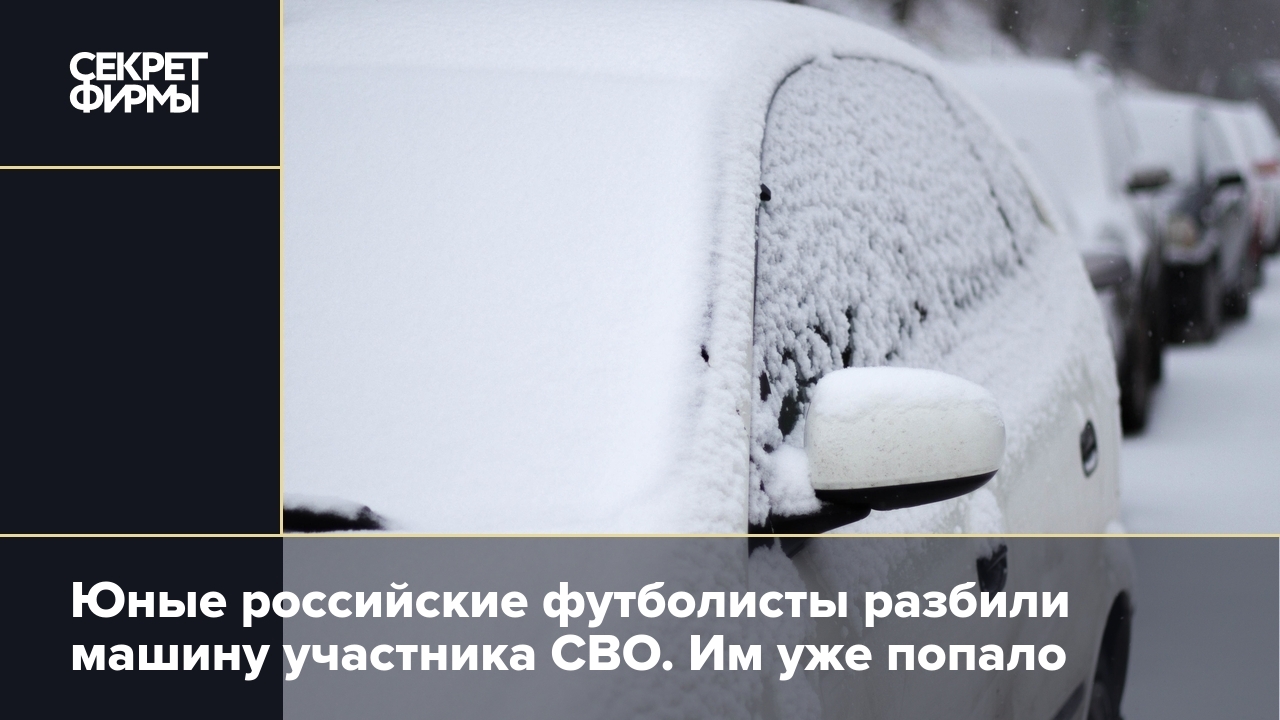 СЕКРЕТ ФИРМЫ

Юные российские футболисты разбили машину участника СВО. Им уже попало